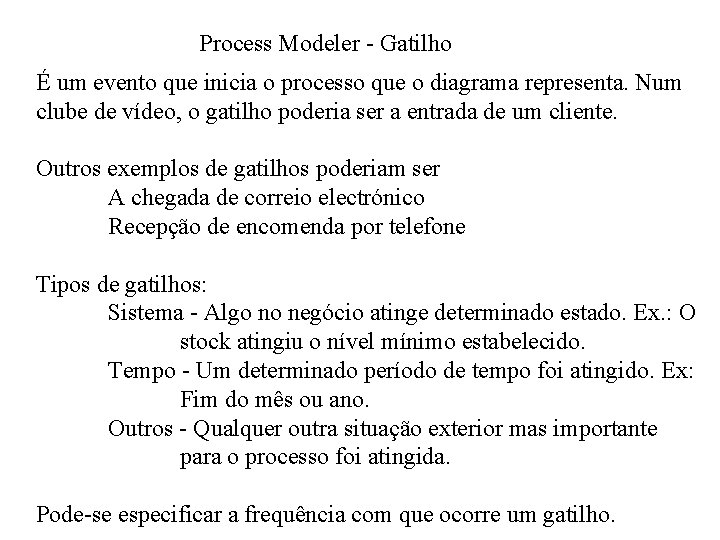 Process Modeler - Gatilho

É um evento que inicia o processo que o diagrama representa. Num clube de vídeo, o gatilho poderia ser a entrada de um cliente.

Outros exemplos de gatilhos poderiam ser
A chegada de correio electrónico
Recepção de encomenda por telefone

Tipos de gatilhos:
Sistema - Algo no negócio atinge determinado estado. Ex.: O stock atingiu o nível mínimo estabelecido.
Tempo - Um determinado período de tempo foi atingido. Ex: Fim do mês ou ano.
Outros - Qualquer outra situação exterior mas importante para o processo foi atingida.

Pode-se especificar a frequência com que ocorre um gatilho.